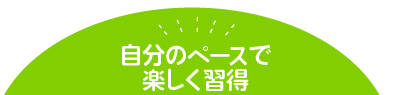 自分のペースで
楽しく習得